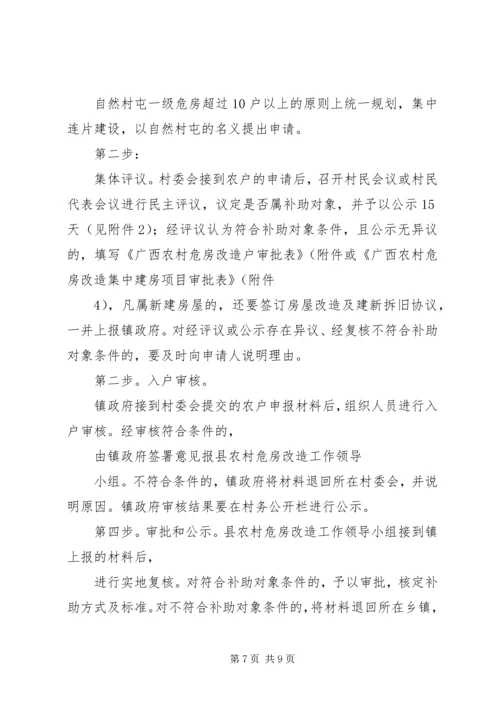 自然村屯一级危房超过10户以上的原则上统一规划，集中连片建设，以自然村屯的名义提出申请。

第二步：

集体评议。村委会接到农户的申请后，召开村民会议或村民代表会议进行民主评议，议定是否属补助对象，并予以公示15天（见附件2）；经评议认为符合补助对象条件，且公示无异议的，填写《广西农村危房改造户审批表》（附件或《广西农村危房改造集中建房项目审批表》（附件

4），凡属新建房屋的，还要签订房屋改造及建新拆旧协议，一并上报镇政府。对经评议或公示存在异议、经复核不符合补助对象条件的，要及时向申请人说明理由。

第二步。入户审核。

镇政府接到村委会提交的农户申报材料后，组织人员进行入户审核。经审核符合条件的，

由镇政府签署意见报县农村危房改造工作领导

小组。不符合条件的，镇政府将材料退回所在村委会，并说明原因。镇政府审核结果要在村务公开栏进行公示。

第四步。审批和公示。县农村危房改造工作领导小组接到镇上报的材料后，

进行实地复核。对符合补助对象条件的，予以审批，核定补助方式及标准。对不符合补助对象条件的，将材料退回所在乡镇，

第7页 共9页